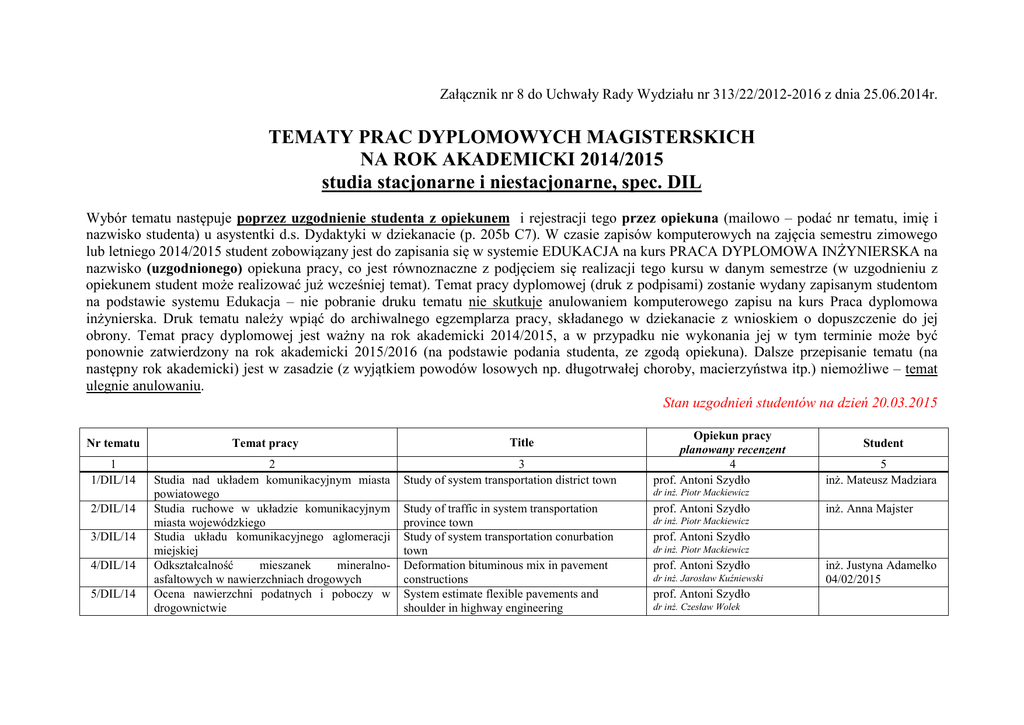 Załącznik nr 8 do Uchwały Rady Wydziału nr 313/22/2012-2016 z dnia 25.06.2014r.

TEMATY PRAC DYPLOMOWYCH MAGISTERSKICH
NA ROK AKADEMICKI 2014/2015
studia stacjonarne i niestacjonarne, spec. DIL

Wybór tematu następuje poprzez uzgodnienie studenta z opiekunem i rejestracji tego przez opiekuna (mailowo – podać nr tematu, imię i nazwisko studenta) u asystentki d.s. Dydaktyki w dziekanacie (p. 205b C7). W czasie zapisów komputerowych na zajęcia semestru zimowego lub letniego 2014/2015 student zobowiązany jest do zapisania się w systemie EDUKACJA na kurs PRACA DYPLOMOWA INŻYNIERSKA na nazwisko (uzgodnionego) opiekuna pracy, co jest równoznaczne z podjęciem się realizacji tego kursu w danym semestrze (w uzgodnieniu z opiekunem student może realizować już wcześniej temat). Temat pracy dyplomowej (druk z podpisami) zostanie wydany zapisanym studentom na podstawie systemu Edukacja – nie pobranie druku tematu nie skutkuje anulowaniem komputerowego zapisu na kurs Praca dyplomowa inżynierska. Druk tematu należy wpiąć do archiwalnego egzemplarza pracy, składanego w dziekanacie z wnioskiem o dopuszczenie do jej obrony. Temat pracy dyplomowej jest ważny na rok akademicki 2014/2015, a w przypadku nie wykonania jej w tym terminie może być ponownie zatwierdzony na rok akademicki 2015/2016 (na podstawie podania studenta, ze zgodą opiekuna). Dalsze przepisanie tematu (na następny rok akademicki) jest w zasadzie (z wyjątkiem powodów losowych np. długotrwałej choroby, macierzyństwa itp.) niemożliwe – temat ulegnie anulowaniu.

Stan uzgodnień studentów na dzień 20.03.2015

| Nr tematu | Temat pracy | Title | Opiekun pracy planowany recenzent | Student |
|---|---|---|---|---|
| 1 | 2 | 3 | 4 | 5 |
| 1/DIL/14 | Studia nad układem komunikacyjnym miasta powiatowego | Study of system transportation district town | prof. Antoni Szydło dr inż. Piotr Mackiewicz | inż. Mateusz Madziara |
| 2/DIL/14 | Studia ruchowe w układzie komunikacyjnym miasta wojewódzkiego | Study of traffic in system transportation province town | prof. Antoni Szydło dr inż. Piotr Mackiewicz | inż. Anna Majster |
| 3/DIL/14 | Studia układu komunikacyjnego aglomeracji miejskiej | Study of system transportation conurbation town | prof. Antoni Szydło dr inż. Piotr Mackiewicz | |
| 4/DIL/14 | Odkształcalność mieszanek mineralno-asfaltowych w nawierzchniach drogowych | Deformation bituminous mix in pavement constructions | prof. Antoni Szydło dr inż. Jarosław Kuźniewski | inż. Justyna Adamelko 04/02/2015 |
| 5/DIL/14 | Ocena nawierzchni podatnych i poboczy w drogownictwie | System estimate flexible pavements and shoulder in highway engineering | prof. Antoni Szydło dr inż. Czesław Wolek | |